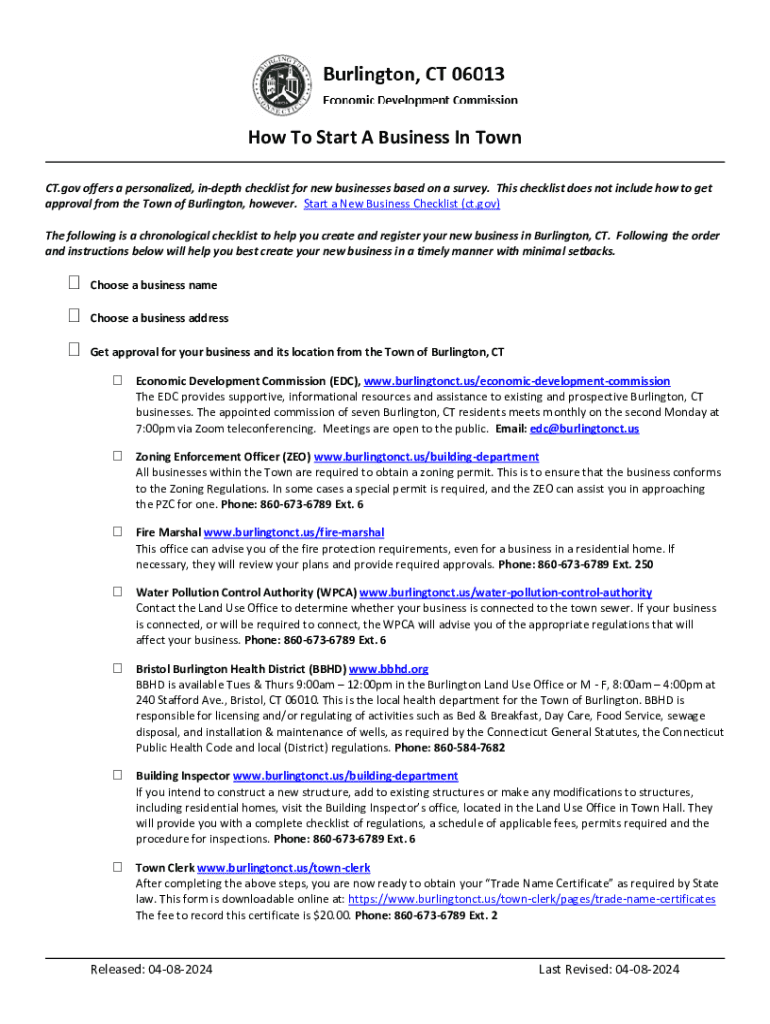 Burlington, CT 06013
Economic Development Commission

How To Start A Business In Town

CT.gov offers a personalized, in-depth checklist for new businesses based on a survey. This checklist does not include how to get approval from the Town of Burlington, however. Start a New Business Checklist (ct.gov)

The following is a chronological checklist to help you create and register your new business in Burlington, CT. Following the order and instructions below will help you best create your new business in a timely manner with minimal setbacks.

☐ Choose a business name

☐ Choose a business address

☐ Get approval for your business and its location from the Town of Burlington, CT

☐ Economic Development Commission (EDC), www.burlingtonct.us/economic-development-commission
The EDC provides supportive, informational resources and assistance to existing and prospective Burlington, CT businesses. The appointed commission of seven Burlington, CT residents meets monthly on the second Monday at 7:00pm via Zoom teleconferencing. Meetings are open to the public. Email: edc@burlingtonct.us

☐ Zoning Enforcement Officer (ZEO) www.burlingtonct.us/building-department
All businesses within the Town are required to obtain a zoning permit. This is to ensure that the business conforms to the Zoning Regulations. In some cases a special permit is required, and the ZEO can assist you in approaching the PZC for one. Phone: 860-673-6789 Ext. 6

☐ Fire Marshal www.burlingtonct.us/fire-marshal
This office can advise you of the fire protection requirements, even for a business in a residential home. If necessary, they will review your plans and provide required approvals. Phone: 860-673-6789 Ext. 250

☐ Water Pollution Control Authority (WPCA) www.burlingtonct.us/water-pollution-control-authority
Contact the Land Use Office to determine whether your business is connected to the town sewer. If your business is connected, or will be required to connect, the WPCA will advise you of the appropriate regulations that will affect your business. Phone: 860-673-6789 Ext. 6

☐ Bristol Burlington Health District (BBHD) www.bbhd.org
BBHD is available Tues & Thurs 9:00am – 12:00pm in the Burlington Land Use Office or M - F, 8:00am – 4:00pm at 240 Stafford Ave., Bristol, CT 06010. This is the local health department for the Town of Burlington. BBHD is responsible for licensing and/or regulating of activities such as Bed & Breakfast, Day Care, Food Service, sewage disposal, and installation & maintenance of wells, as required by the Connecticut General Statutes, the Connecticut Public Health Code and local (District) regulations. Phone: 860-584-7682

☐ Building Inspector www.burlingtonct.us/building-department
If you intend to construct a new structure, add to existing structures or make any modifications to structures, including residential homes, visit the Building Inspector's office, located in the Land Use Office in Town Hall. They will provide you with a complete checklist of regulations, a schedule of applicable fees, permits required and the procedure for inspections. Phone: 860-673-6789 Ext. 6

☐ Town Clerk www.burlingtonct.us/town-clerk
After completing the above steps, you are now ready to obtain your "Trade Name Certificate" as required by State law. This form is downloadable online at: https://www.burlingtonct.us/town-clerk/pages/trade-name-certificates
The fee to record this certificate is $20.00. Phone: 860-673-6789 Ext. 2

Released: 04-08-2024 Last Revised: 04-08-2024